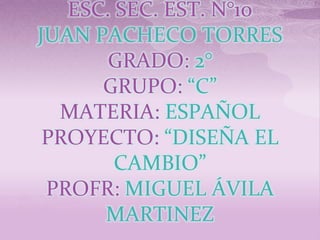 ESC. SEC. EST. N°10
JUAN PACHECO TORRES
GRADO: 2°
GRUPO: “C”
MATERIA: ESPAÑOL
PROYECTO: “DISEÑA EL CAMBIO”
PROFR: MIGUEL ÁVILA MARTINEZ